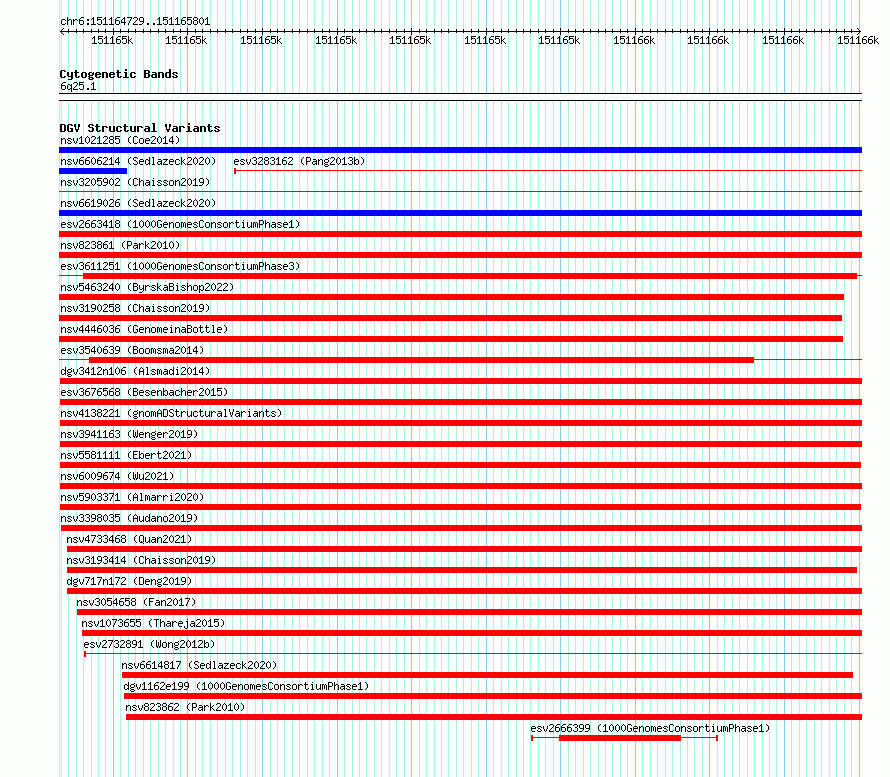 chr6:151164729..151165801

151165k 151165k 151165k 151165k 151165k 151165k 151165k 151166k 151166k 151166k 151166k

Cytogenetic Bands
6q25.1

DGV Structural Variants
nsv1021285 (Coe2014)
nsv6606214 (Sedlazeck2020)
esv3283162 (Pang2013b)
nsv3205902 (Chaisson2019)
nsv6619026 (Sedlazeck2020)
esv2663418 (1000GenomesConsortiumPhase1)
nsv823861 (Park2010)
esv3611251 (1000GenomesConsortiumPhase3)
nsv5463240 (ByrskaBishop2022)
nsv3190258 (Chaisson2019)
nsv4446036 (GenomeinaBottle)
esv3540639 (Boomsma2014)
dgv3412n106 (Alsmadi2014)
esv3676568 (Besenbacher2015)
nsv4138221 (gnomADStructuralVariants)
nsv3941163 (Wenger2019)
nsv5581111 (Ebert2021)
nsv6009674 (Wu2021)
nsv5903371 (Almarri2020)
nsv3398035 (Audano2019)
nsv4733468 (Quan2021)
nsv3193414 (Chaisson2019)
dgv717n172 (Deng2019)
nsv3054658 (Fan2017)
nsv1073655 (Thareja2015)
esv2732891 (Wong2012b)
nsv6614817 (Sedlazeck2020)
dgv1162e199 (1000GenomesConsortiumPhase1)
nsv823862 (Park2010)
esv2666399 (1000GenomesConsortiumPhase1)